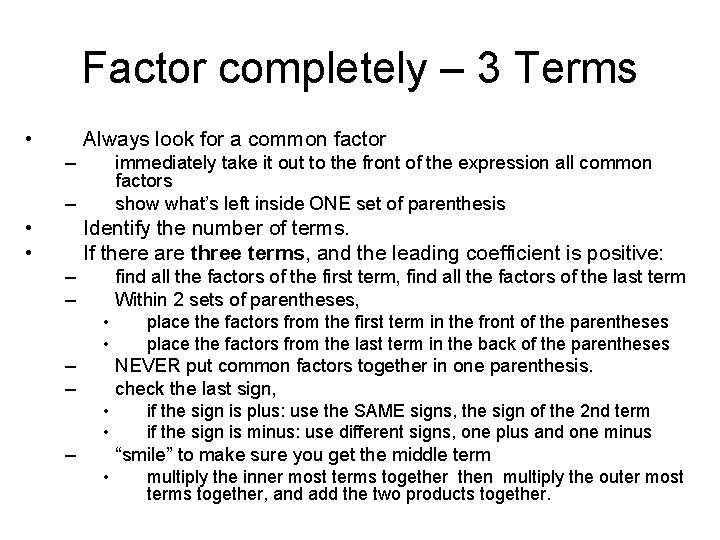 Factor completely – 3 Terms

• Always look for a common factor
– immediately take it out to the front of the expression all common factors
– show what's left inside ONE set of parenthesis
• Identify the number of terms.
• If there are three terms, and the leading coefficient is positive:
– find all the factors of the first term, find all the factors of the last term
– Within 2 sets of parentheses,
• place the factors from the first term in the front of the parentheses
• place the factors from the last term in the back of the parentheses
– NEVER put common factors together in one parenthesis.
– check the last sign,
• if the sign is plus: use the SAME signs, the sign of the 2nd term
• if the sign is minus: use different signs, one plus and one minus
– "smile" to make sure you get the middle term
• multiply the inner most terms together then multiply the outer most terms together, and add the two products together.